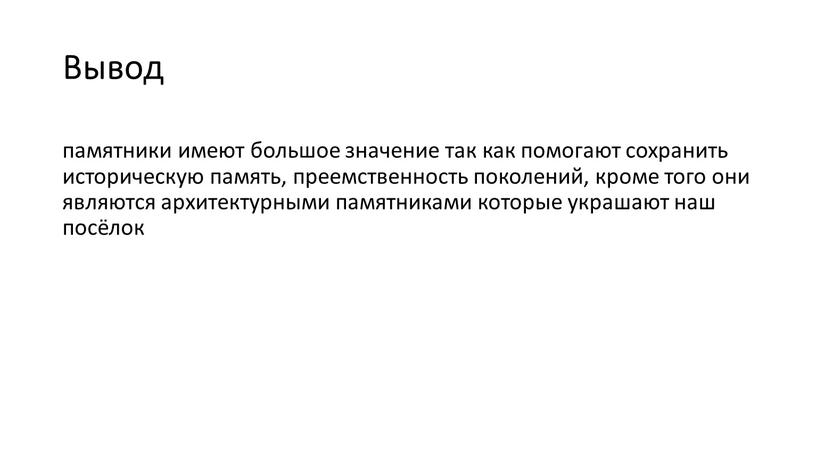 Вывод

памятники имеют большое значение так как помогают сохранить историческую память, преемственность поколений, кроме того они являются архитектурными памятниками которые украшают наш посёлок